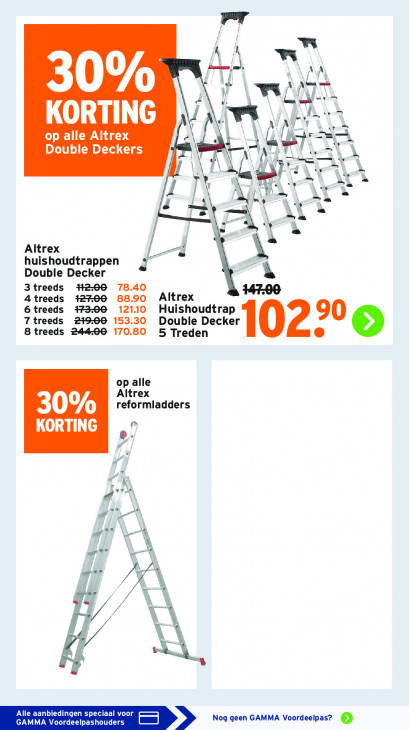 30% KORTING
op alle Altrex Double Deckers

Altrex huishoudtrappen Double Decker

3 treeds 112.00 78.40
4 treeds 127.00 88.90
6 treeds 173.00 121.10
7 treeds 219.00 153.30
8 treeds 244.00 170.80

Altrex Huishoudtrap Double Decker 5 Treden

147.00
102.90

30% KORTING

op alle Altrex reformladders

Alle aanbiedingen speciaal voor GAMMA Voordeelpashouders

Nog geen GAMMA Voordeelpas?